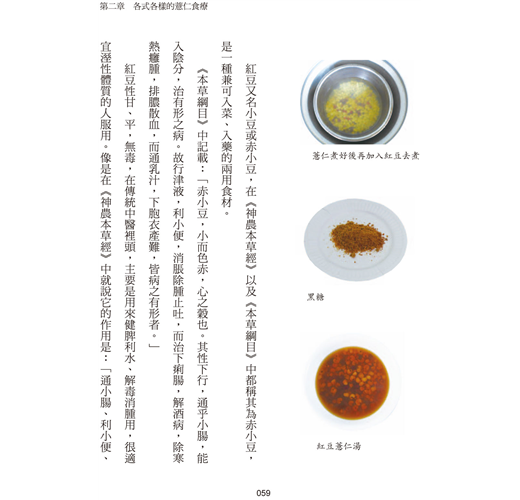 第二章　各式各樣的薏仁食療

薏仁煮好後再加入紅豆去煮

黑糖

紅豆薏仁湯

紅豆又名小豆或赤小豆，在《神農本草經》以及《本草綱目》中都稱其為赤小豆，是一種兼可入菜、入藥的兩用食材。

《本草綱目》中記載：「赤小豆，小而色赤，心之穀也。其性下行，通乎小腸，能入陰分，治有形之病。故行津液，利小便，消脹除腫止吐，而治下痢腸，解酒病，除寒熱癰腫，排膿散血，而通乳汁，下胞衣產難，皆病之有形者。」

紅豆性甘、平，無毒，在傳統中醫裡頭，主要是用來健脾利水、解毒消腫用，很適宜溼性體質的人服用。像是在《神農本草經》中就說它的作用是：「通小腸、利小便、

059